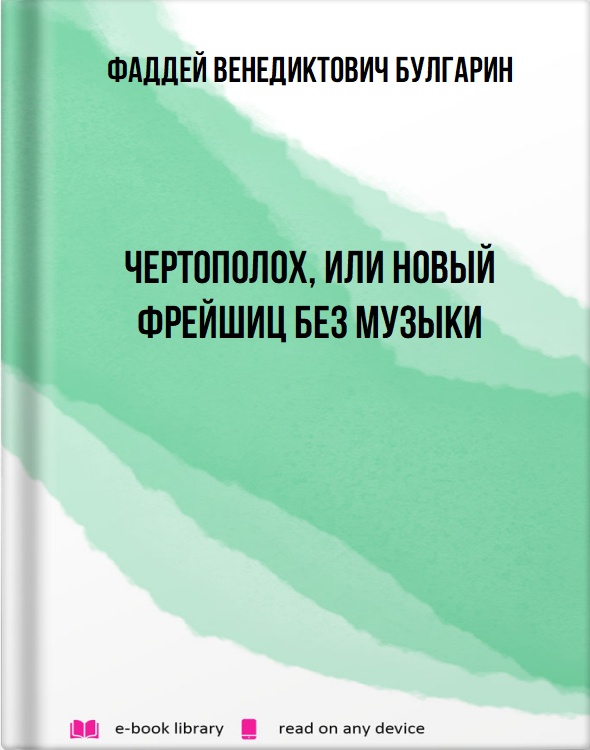 ФАДДЕЙ ВЕНЕДИКТОВИЧ БУЛГАРИН

ЧЕРТОПОЛОХ, ИЛИ НОВЫЙ ФРЕЙШИЦ БЕЗ МУЗЫКИ

e-book library read on any device